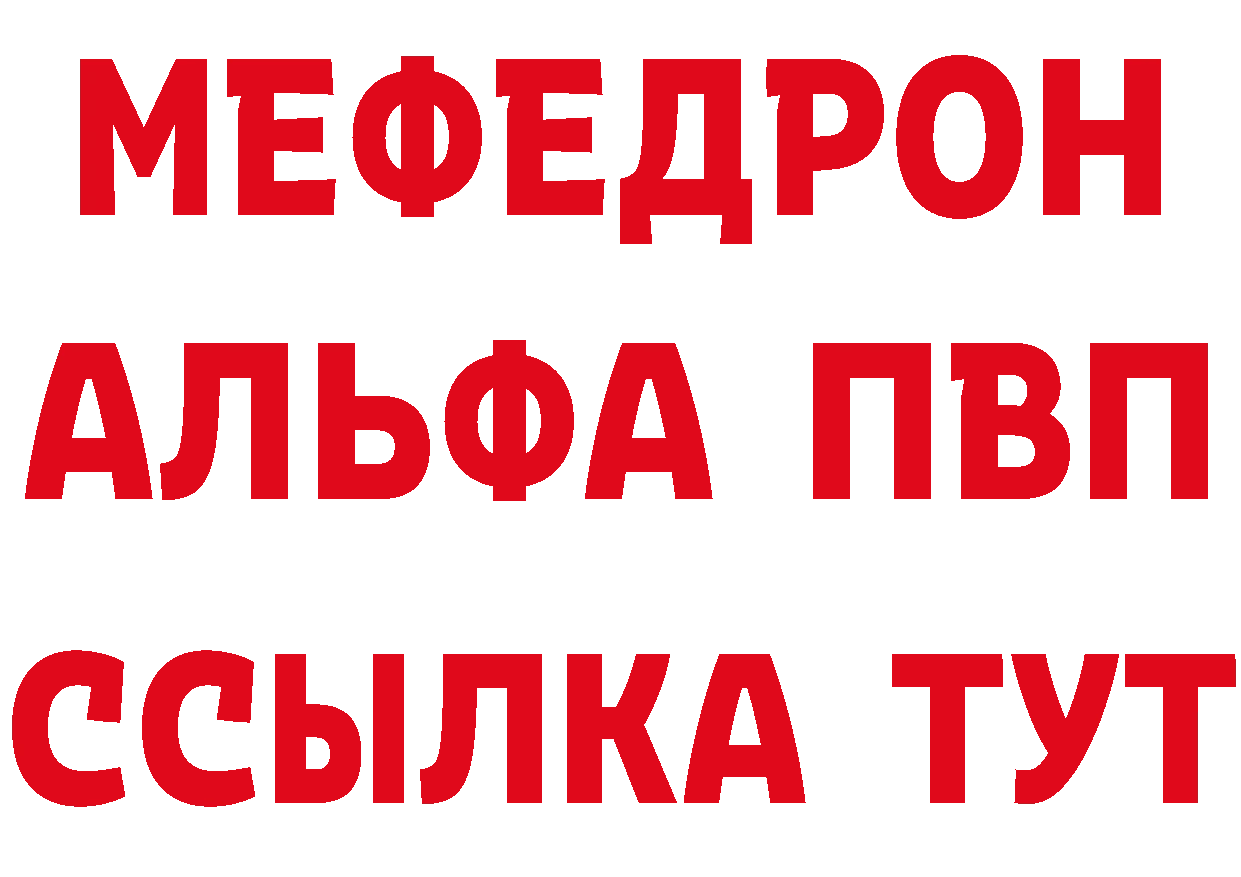 МЕФЕДРОН
АЛЬФА ПВП
ССЫЛКА ТУТ